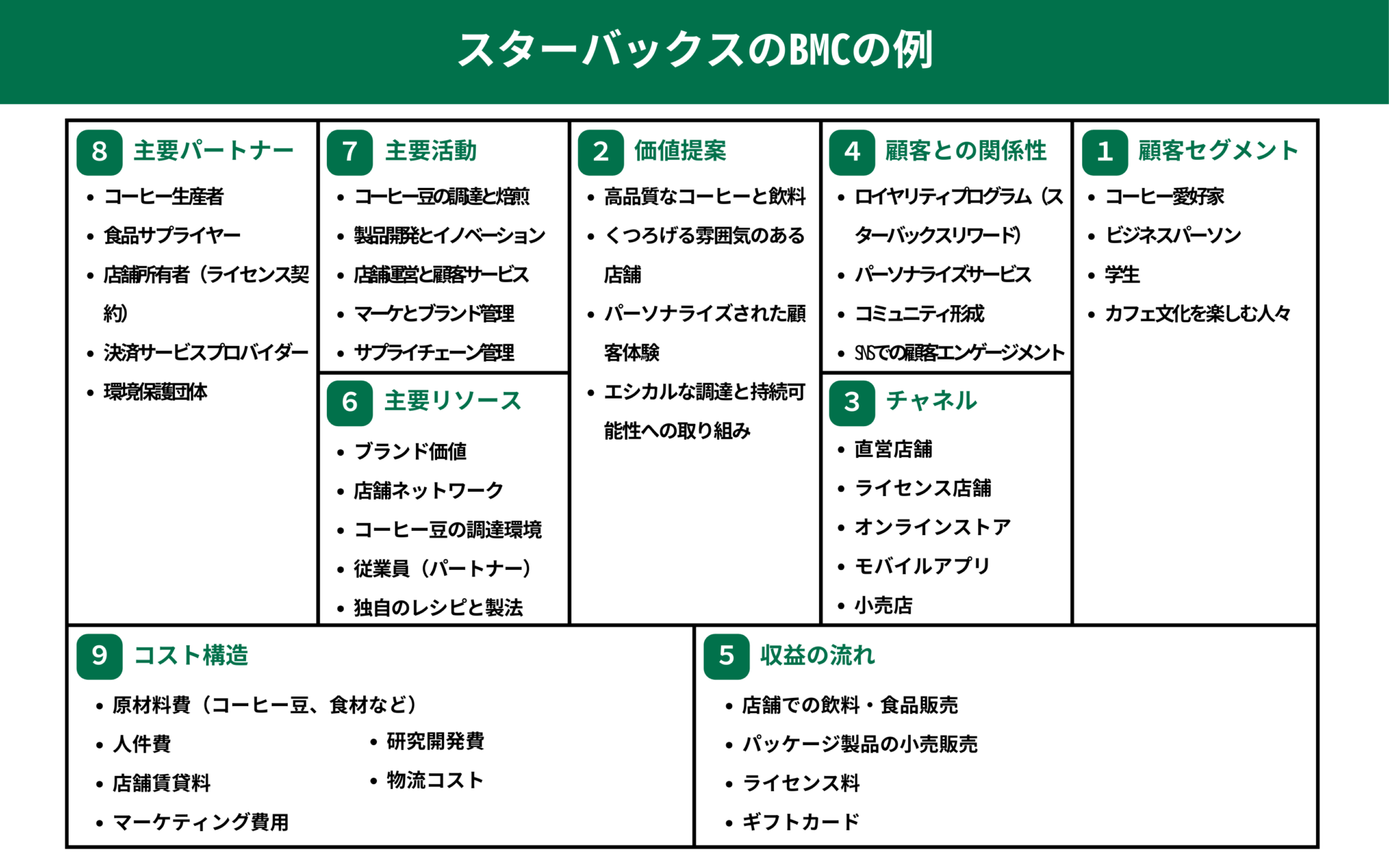 スターバックスのBMCの例

8 主要パートナー
• コーヒー生産者
• 食品サプライヤー
• 店舗所有者（ライセンス契約）
• 決済サービスプロバイダー
• 環境保護団体

7 主要活動
• コーヒー豆の調達と焙煎
• 製品開発とイノベーション
• 店舗運営と顧客サービス
• マーケとブランド管理
• サプライチェーン管理

6 主要リソース
• ブランド価値
• 店舗ネットワーク
• コーヒー豆の調達環境
• 従業員（パートナー）
• 独自のレシピと製法

2 価値提案
• 高品質なコーヒーと飲料
• くつろげる雰囲気のある店舗
• パーソナライズされた顧客体験
• エシカルな調達と持続可能性への取り組み

4 顧客との関係性
• ロイヤリティプログラム（スターバックスリワード）
• パーソナライズサービス
• コミュニティ形成
• SNSでの顧客エンゲージメント

3 チャネル
• 直営店舗
• ライセンス店舗
• オンラインストア
• モバイルアプリ
• 小売店

1 顧客セグメント
• コーヒー愛好家
• ビジネスパーソン
• 学生
• カフェ文化を楽しむ人々

9 コスト構造
• 原材料費（コーヒー豆、食材など）
• 人件費
• 店舗賃貸料
• マーケティング費用
• 研究開発費
• 物流コスト

5 収益の流れ
• 店舗での飲料・食品販売
• パッケージ製品の小売販売
• ライセンス料
• ギフトカード